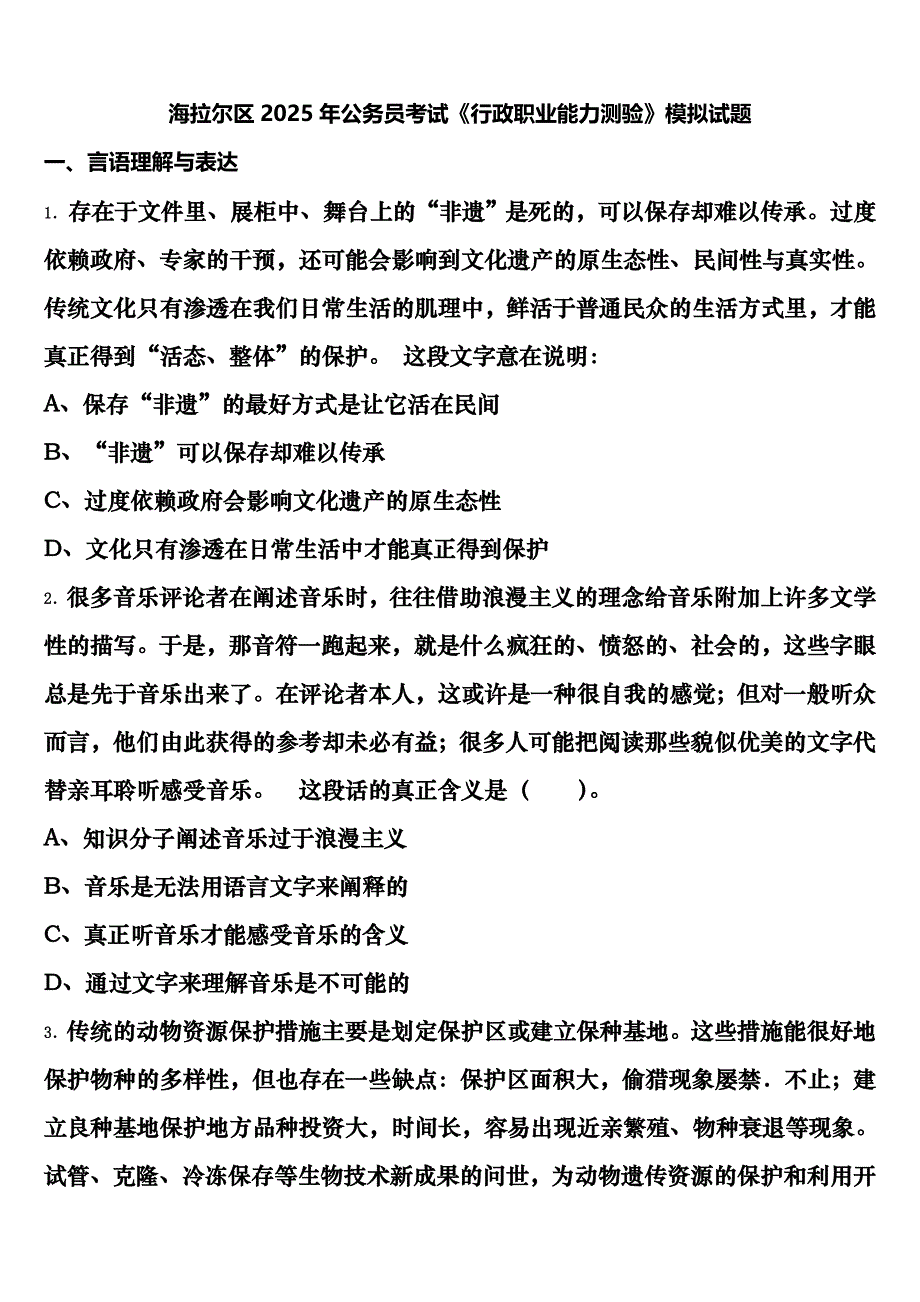 海拉尔区 2025 年公务员考试《行政职业能力测验》模拟试题

一、言语理解与表达

1. 存在于文件里、展柜中、舞台上的“非遗”是死的，可以保存却难以传承。过度依赖政府、专家的干预，还可能会影响到文化遗产的原生态性、民间性与真实性。传统文化只有渗透在我们日常生活的肌理中，鲜活于普通民众的生活方式里，才能真正得到“活态、整体”的保护。 这段文字意在说明：

A、保存“非遗”的最好方式是让它活在民间

B、“非遗”可以保存却难以传承

C、过度依赖政府会影响文化遗产的原生态性

D、文化只有渗透在日常生活中才能真正得到保护

2. 很多音乐评论者在阐述音乐时，往往借助浪漫主义的理念给音乐附加上许多文学性的描写。于是，那音符一跑起来，就是什么疯狂的、愤怒的、社会的，这些字眼总是先于音乐出来了。在评论者本人，这或许是一种很自我的感觉；但对一般听众而言，他们由此获得的参考却未必有益；很多人可能把阅读那些貌似优美的文字代替亲耳聆听感受音乐。 这段话的真正含义是（ ）。

A、知识分子阐述音乐过于浪漫主义

B、音乐是无法用语言文字来阐释的

C、真正听音乐才能感受音乐的含义

D、通过文字来理解音乐是不可能的

3. 传统的动物资源保护措施主要是划定保护区或建立保种基地。这些措施能很好地保护物种的多样性，但也存在一些缺点：保护区面积大，偷猎现象屡禁．不止；建立良种基地保护地方品种投资大，时间长，容易出现近亲繁殖、物种衰退等现象。试管、克隆、冷冻保存等生物技术新成果的问世，为动物遗传资源的保护和利用开